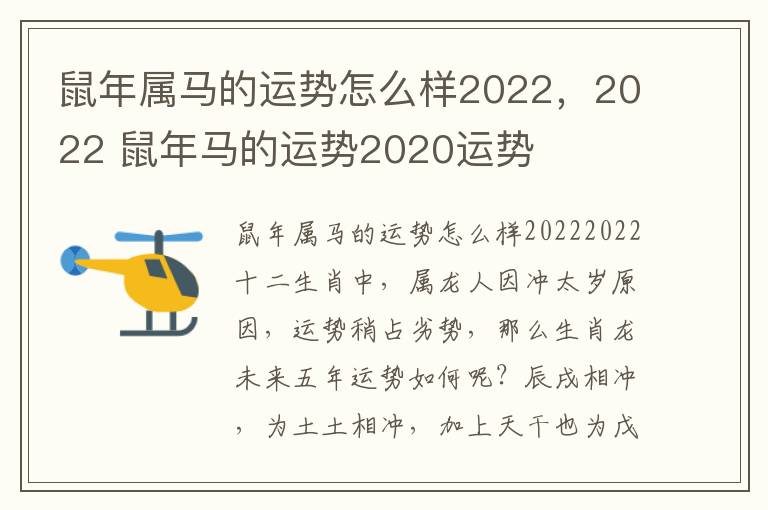 鼠年属马的运势怎么样2022，2022 鼠年马的运势2020运势

鼠年属马的运势怎么样20222022十二生肖中，属龙人因冲太岁原因，运势稍占劣势，那么生肖龙未来五年运势如何呢？辰戌相冲，为土土相冲，加上天干也为戊